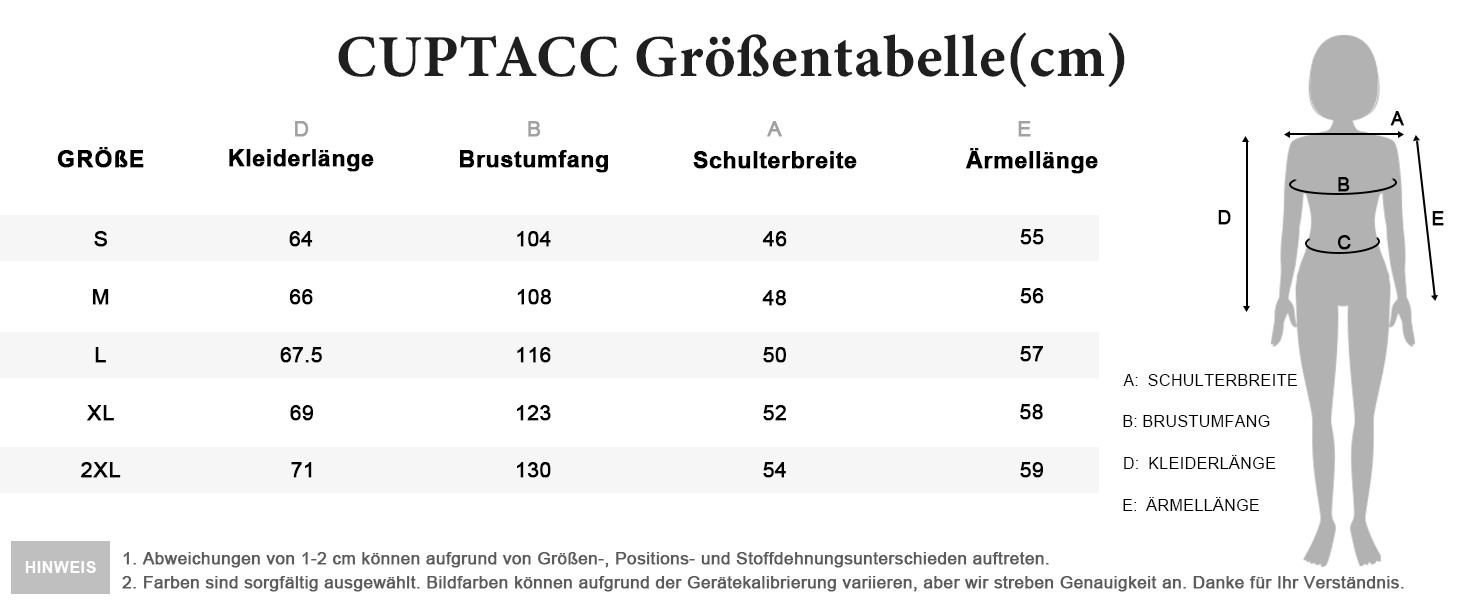 CUPTACC Größentabelle(cm)

| GRÖßE | D Kleiderlänge | B Brustumfang | A Schulterbreite | E Ärmellänge |
|---|---|---|---|---|
| S | 64 | 104 | 46 | 55 |
| M | 66 | 108 | 48 | 56 |
| L | 67.5 | 116 | 50 | 57 |
| XL | 69 | 123 | 52 | 58 |
| 2XL | 71 | 130 | 54 | 59 |

A
B
C
D
E

A: SCHULTERBREITE
B: BRUSTUMFANG
D: KLEIDERLÄNGE
E: ÄRMELLÄNGE

HINWEIS
1. Abweichungen von 1-2 cm können aufgrund von Größen-, Positions- und Stoffdehnungsunterschieden auftreten.
2. Farben sind sorgfältig ausgewählt. Bildfarben können aufgrund der Gerätekalibrierung variieren, aber wir streben Genauigkeit an. Danke für Ihr Verständnis.